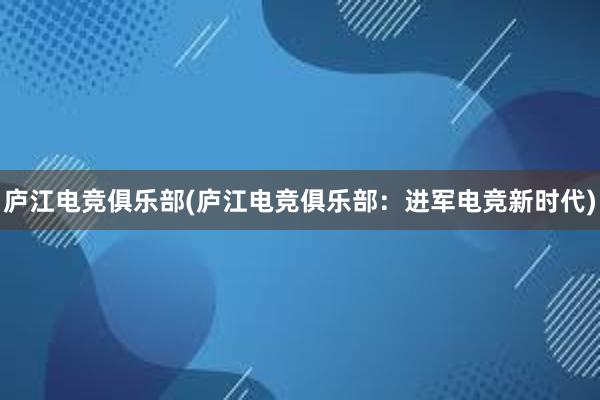 庐江电竞俱乐部(庐江电竞俱乐部：进军电竞新时代)